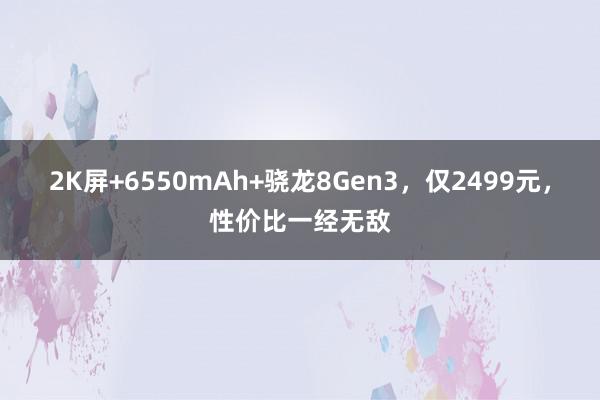 2K屏+6550mAh+骁龙8Gen3，仅2499元，性价比一经无敌